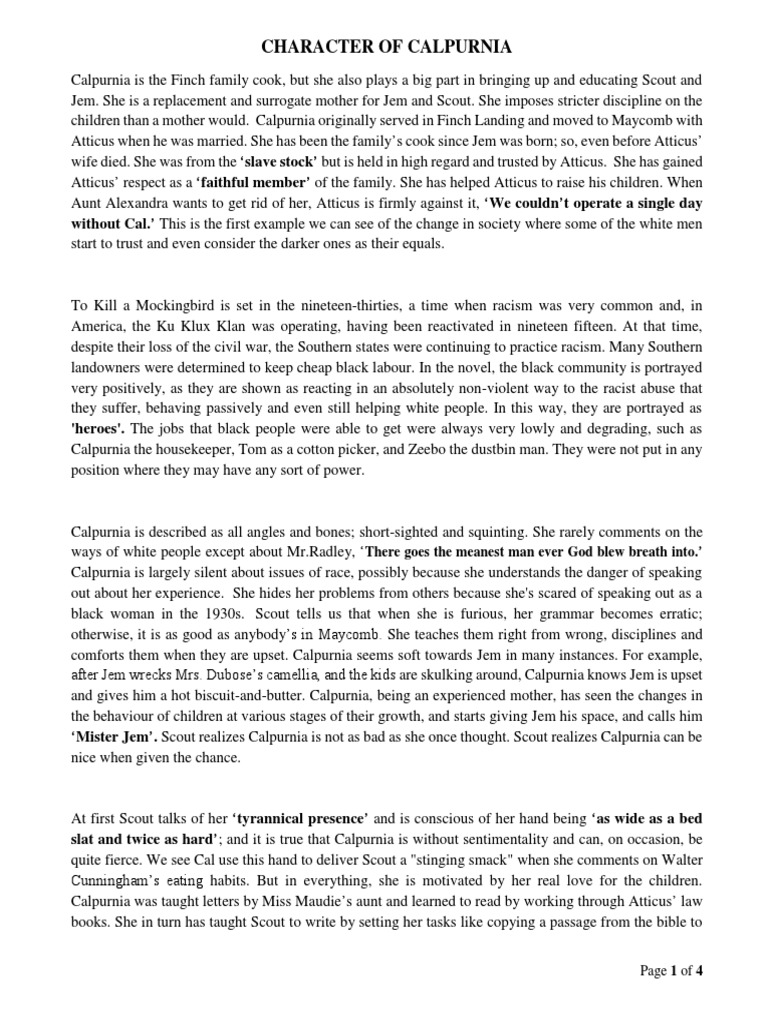 CHARACTER OF CALPURNIA

Calpurnia is the Finch family cook, but she also plays a big part in bringing up and educating Scout and Jem. She is a replacement and surrogate mother for Jem and Scout. She imposes stricter discipline on the children than a mother would. Calpurnia originally served in Finch Landing and moved to Maycomb with Atticus when he was married. She has been the family's cook since Jem was born; so, even before Atticus' wife died. She was from the 'slave stock' but is held in high regard and trusted by Atticus. She has gained Atticus' respect as a 'faithful member' of the family. She has helped Atticus to raise his children. When Aunt Alexandra wants to get rid of her, Atticus is firmly against it, 'We couldn't operate a single day without Cal.' This is the first example we can see of the change in society where some of the white men start to trust and even consider the darker ones as their equals.

To Kill a Mockingbird is set in the nineteen-thirties, a time when racism was very common and, in America, the Ku Klux Klan was operating, having been reactivated in nineteen fifteen. At that time, despite their loss of the civil war, the Southern states were continuing to practice racism. Many Southern landowners were determined to keep cheap black labour. In the novel, the black community is portrayed very positively, as they are shown as reacting in an absolutely non-violent way to the racist abuse that they suffer, behaving passively and even still helping white people. In this way, they are portrayed as 'heroes'. The jobs that black people were able to get were always very lowly and degrading, such as Calpurnia the housekeeper, Tom as a cotton picker, and Zeebo the dustbin man. They were not put in any position where they may have any sort of power.

Calpurnia is described as all angles and bones; short-sighted and squinting. She rarely comments on the ways of white people except about Mr.Radley, 'There goes the meanest man ever God blew breath into.' Calpurnia is largely silent about issues of race, possibly because she understands the danger of speaking out about her experience. She hides her problems from others because she's scared of speaking out as a black woman in the 1930s. Scout tells us that when she is furious, her grammar becomes erratic; otherwise, it is as good as anybody's in Maycomb. She teaches them right from wrong, disciplines and comforts them when they are upset. Calpurnia seems soft towards Jem in many instances. For example, after Jem wrecks Mrs. Dubose's camellia, and the kids are skulking around, Calpurnia knows Jem is upset and gives him a hot biscuit-and-butter. Calpurnia, being an experienced mother, has seen the changes in the behaviour of children at various stages of their growth, and starts giving Jem his space, and calls him 'Mister Jem'. Scout realizes Calpurnia is not as bad as she once thought. Scout realizes Calpurnia can be nice when given the chance.

At first Scout talks of her 'tyrannical presence' and is conscious of her hand being 'as wide as a bed slat and twice as hard'; and it is true that Calpurnia is without sentimentality and can, on occasion, be quite fierce. We see Cal use this hand to deliver Scout a "stinging smack" when she comments on Walter Cunningham's eating habits. But in everything, she is motivated by her real love for the children. Calpurnia was taught letters by Miss Maudie's aunt and learned to read by working through Atticus' law books. She in turn has taught Scout to write by setting her tasks like copying a passage from the bible to

Page 1 of 4